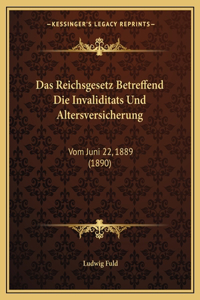 —KESSINGER'S LEGACY REPRINTS—

Das Reichsgesetz Betreffend Die Invaliditats Und Altersversicherung

Vom Juni 22, 1889
(1890)

Ludwig Fuld